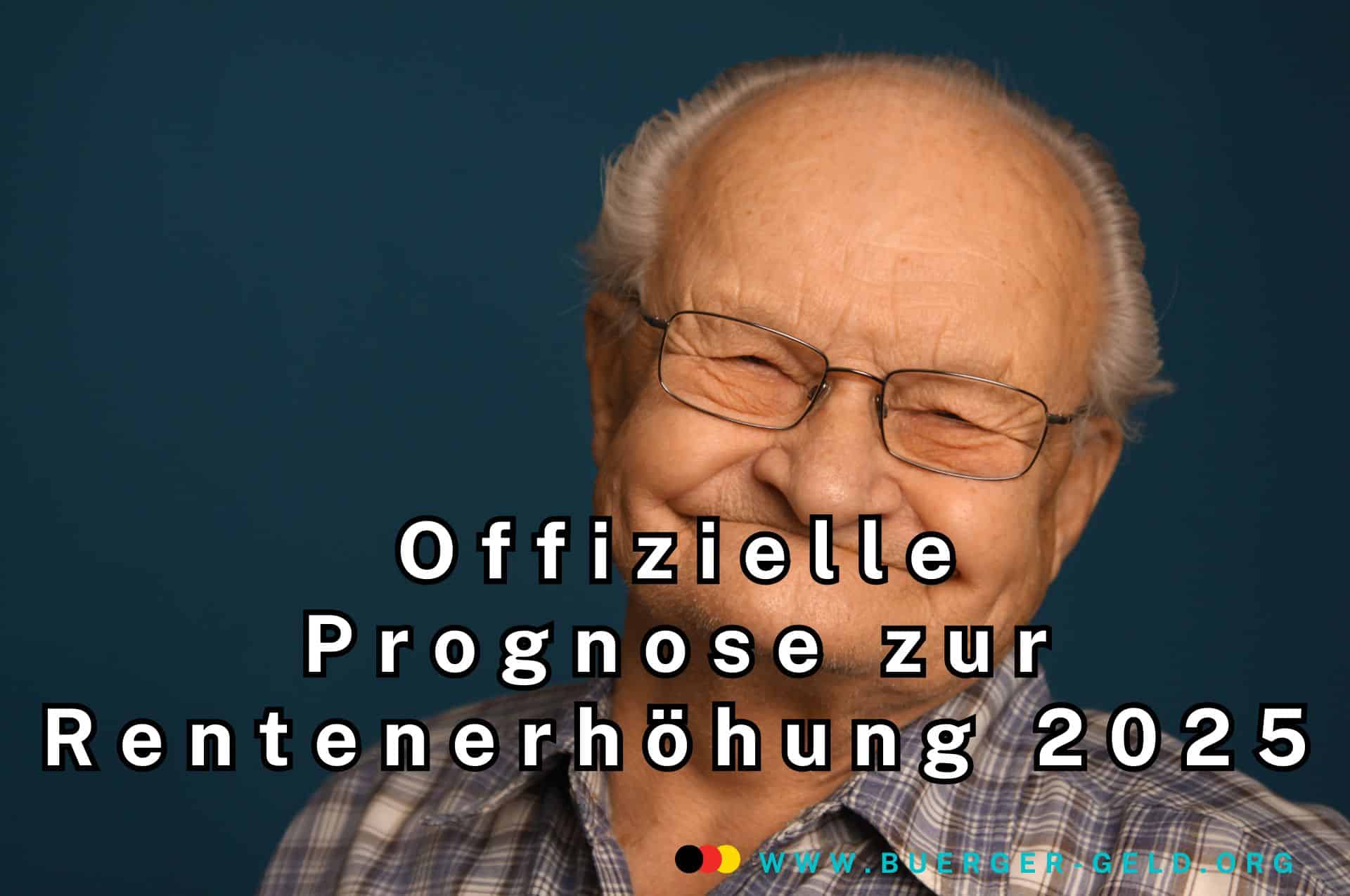 Offizielle Prognose zur Rentenerhöhung 2025

WWW.BUERGER-GELD.ORG